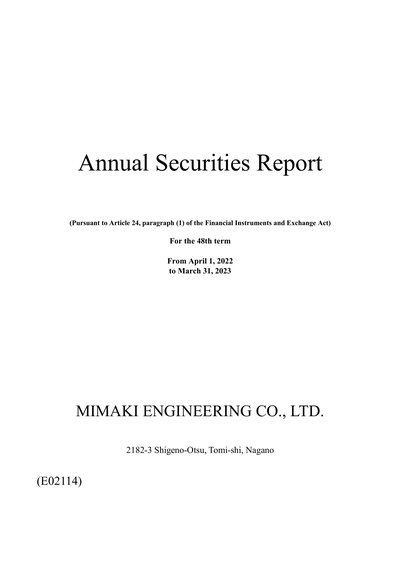 Annual Securities Report

(Pursuant to Article 24, paragraph (1) of the Financial Instruments and Exchange Act)

For the 48th term

From April 1, 2022
to March 31, 2023

MIMAKI ENGINEERING CO., LTD.

2182-3 Shigeno-Otsu, Tomi-shi, Nagano

(E02114)